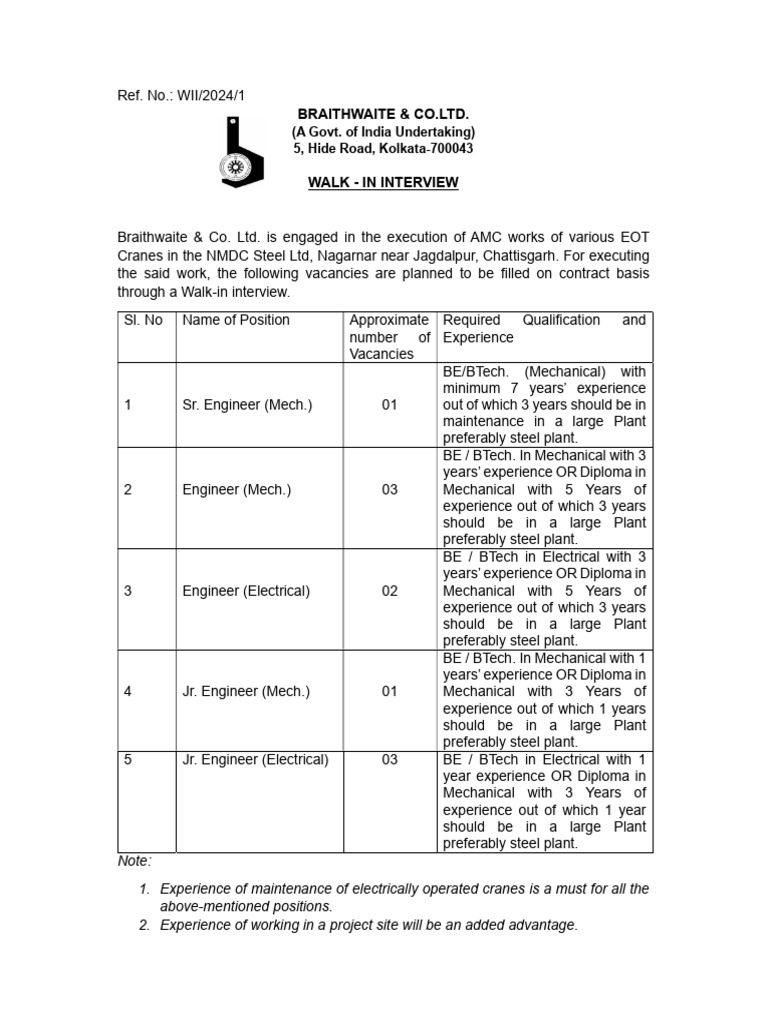 Ref. No.: WII/2024/1

BRAITHWAITE & CO.LTD.
(A Govt. of India Undertaking)
5, Hide Road, Kolkata-700043

WALK - IN INTERVIEW

Braithwaite & Co. Ltd. is engaged in the execution of AMC works of various EOT Cranes in the NMDC Steel Ltd, Nagarnar near Jagdalpur, Chattisgarh. For executing the said work, the following vacancies are planned to be filled on contract basis through a Walk-in interview.

| Sl. No | Name of Position | Approximate number of Vacancies | Required Qualification and Experience |
|---|---|---|---|
| 1 | Sr. Engineer (Mech.) | 01 | BE/BTech. (Mechanical) with minimum 7 years' experience out of which 3 years should be in maintenance in a large Plant preferably steel plant. |
| 2 | Engineer (Mech.) | 03 | BE / BTech. In Mechanical with 3 years' experience OR Diploma in Mechanical with 5 Years of experience out of which 3 years should be in a large Plant preferably steel plant. |
| 3 | Engineer (Electrical) | 02 | BE / BTech in Electrical with 3 years' experience OR Diploma in Mechanical with 5 Years of experience out of which 3 years should be in a large Plant preferably steel plant. |
| 4 | Jr. Engineer (Mech.) | 01 | BE / BTech. In Mechanical with 1 years' experience OR Diploma in Mechanical with 3 Years of experience out of which 1 years should be in a large Plant preferably steel plant. |
| 5 | Jr. Engineer (Electrical) | 03 | BE / BTech in Electrical with 1 year experience OR Diploma in Mechanical with 3 Years of experience out of which 1 year should be in a large Plant preferably steel plant. |

Note:

1. Experience of maintenance of electrically operated cranes is a must for all the above-mentioned positions.
2. Experience of working in a project site will be an added advantage.